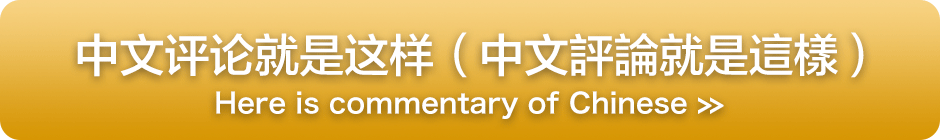 中文评论就是这样（中文評論就是這樣）
Here is commentary of Chinese ≫